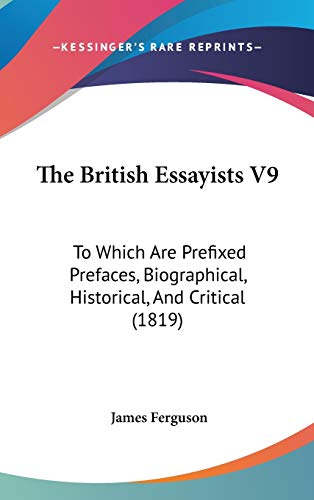 —KESSINGER'S RARE REPRINTS—

The British Essayists V9

To Which Are Prefixed Prefaces, Biographical, Historical, And Critical (1819)

James Ferguson